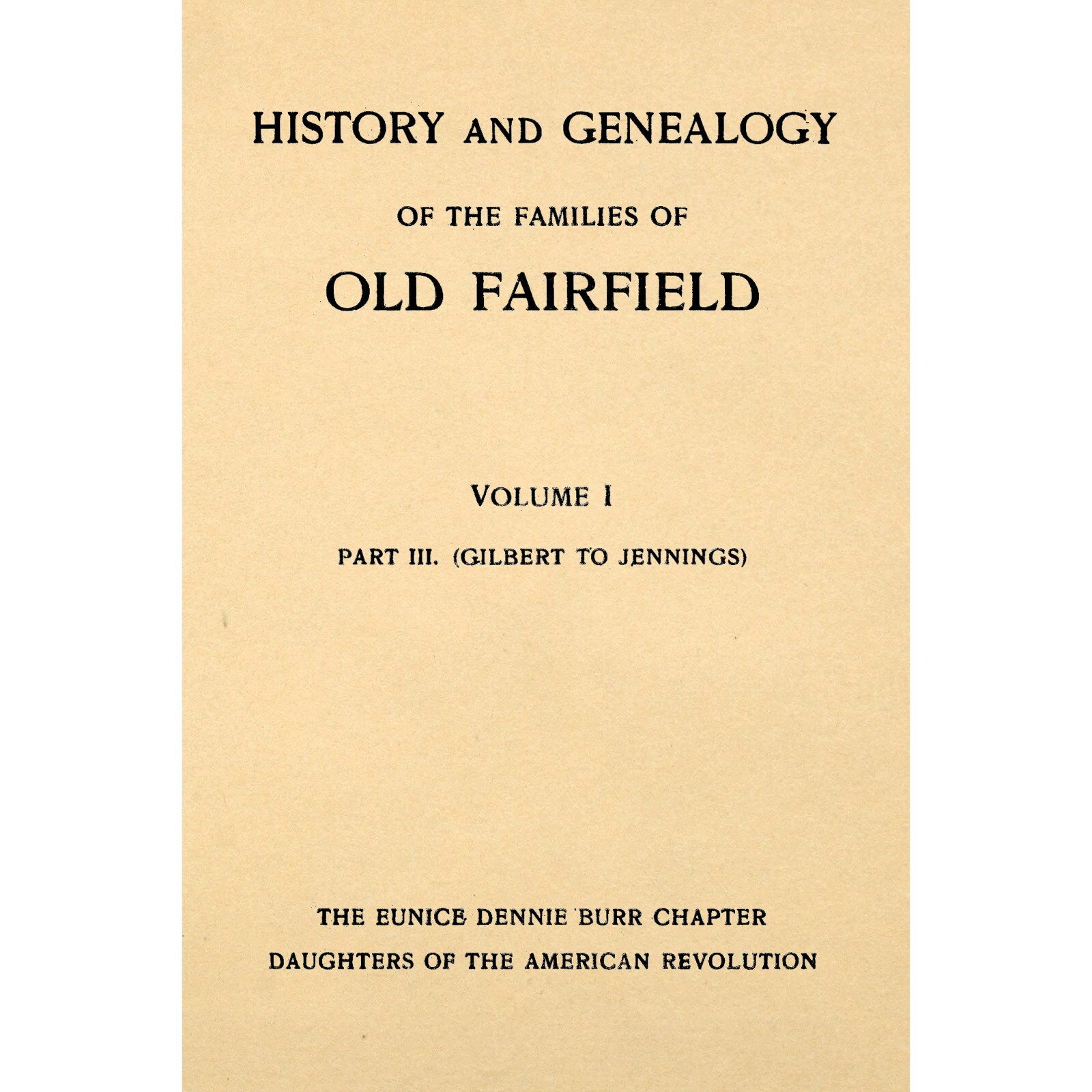 HISTORY AND GENEALOGY

OF THE FAMILIES OF

OLD FAIRFIELD

VOLUME I

PART III. (GILBERT TO JENNINGS)

THE EUNICE DENNIE BURR CHAPTER
DAUGHTERS OF THE AMERICAN REVOLUTION